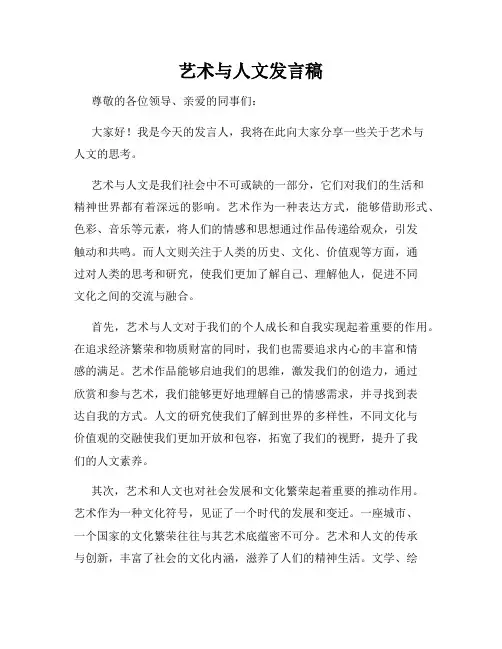 艺术与人文发言稿

尊敬的各位领导、亲爱的同事们：

大家好！我是今天的发言人，我将在此向大家分享一些关于艺术与人文的思考。

艺术与人文是我们社会中不可或缺的一部分，它们对我们的生活和精神世界都有着深远的影响。艺术作为一种表达方式，能够借助形式、色彩、音乐等元素，将人们的情感和思想通过作品传递给观众，引发触动和共鸣。而人文则关注于人类的历史、文化、价值观等方面，通过对人类的思考和研究，使我们更加了解自己、理解他人，促进不同文化之间的交流与融合。

首先，艺术与人文对于我们的个人成长和自我实现起着重要的作用。在追求经济繁荣和物质财富的同时，我们也需要追求内心的丰富和情感的满足。艺术作品能够启迪我们的思维，激发我们的创造力，通过欣赏和参与艺术，我们能够更好地理解自己的情感需求，并寻找到表达自我的方式。人文的研究使我们了解到世界的多样性，不同文化与价值观的交融使我们更加开放和包容，拓宽了我们的视野，提升了我们的人文素养。

其次，艺术和人文也对社会发展和文化繁荣起着重要的推动作用。艺术作为一种文化符号，见证了一个时代的发展和变迁。一座城市、一个国家的文化繁荣往往与其艺术底蕴密不可分。艺术和人文的传承与创新，丰富了社会的文化内涵，滋养了人们的精神生活。文学、绘